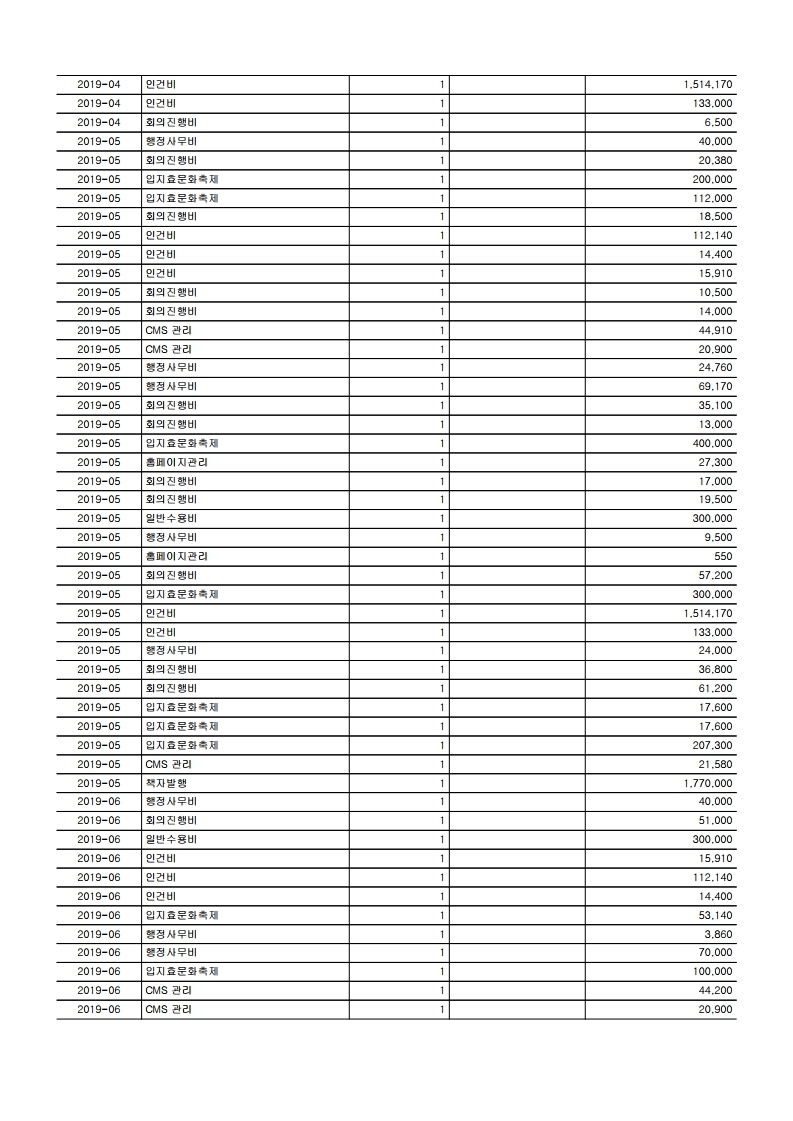 | 2019-04 | 인건비 | 1 | | 1,514,170 |
|---|---|---|---|---|
| 2019-04 | 인건비 | 1 | | 133,000 |
| 2019-04 | 회의진행비 | 1 | | 6,500 |
| 2019-05 | 행정사무비 | 1 | | 40,000 |
| 2019-05 | 회의진행비 | 1 | | 20,380 |
| 2019-05 | 입지효문화축제 | 1 | | 200,000 |
| 2019-05 | 입지효문화축제 | 1 | | 112,000 |
| 2019-05 | 회의진행비 | 1 | | 18,500 |
| 2019-05 | 인건비 | 1 | | 112,140 |
| 2019-05 | 인건비 | 1 | | 14,400 |
| 2019-05 | 인건비 | 1 | | 15,910 |
| 2019-05 | 회의진행비 | 1 | | 10,500 |
| 2019-05 | 회의진행비 | 1 | | 14,000 |
| 2019-05 | CMS 관리 | 1 | | 44,910 |
| 2019-05 | CMS 관리 | 1 | | 20,900 |
| 2019-05 | 행정사무비 | 1 | | 24,760 |
| 2019-05 | 행정사무비 | 1 | | 69,170 |
| 2019-05 | 회의진행비 | 1 | | 35,100 |
| 2019-05 | 회의진행비 | 1 | | 13,000 |
| 2019-05 | 입지효문화축제 | 1 | | 400,000 |
| 2019-05 | 홈페이지관리 | 1 | | 27,300 |
| 2019-05 | 회의진행비 | 1 | | 17,000 |
| 2019-05 | 회의진행비 | 1 | | 19,500 |
| 2019-05 | 일반수용비 | 1 | | 300,000 |
| 2019-05 | 행정사무비 | 1 | | 9,500 |
| 2019-05 | 홈페이지관리 | 1 | | 550 |
| 2019-05 | 회의진행비 | 1 | | 57,200 |
| 2019-05 | 입지효문화축제 | 1 | | 300,000 |
| 2019-05 | 인건비 | 1 | | 1,514,170 |
| 2019-05 | 인건비 | 1 | | 133,000 |
| 2019-05 | 행정사무비 | 1 | | 24,000 |
| 2019-05 | 회의진행비 | 1 | | 36,800 |
| 2019-05 | 회의진행비 | 1 | | 61,200 |
| 2019-05 | 입지효문화축제 | 1 | | 17,600 |
| 2019-05 | 입지효문화축제 | 1 | | 17,600 |
| 2019-05 | 입지효문화축제 | 1 | | 207,300 |
| 2019-05 | CMS 관리 | 1 | | 21,580 |
| 2019-05 | 책자발행 | 1 | | 1,770,000 |
| 2019-06 | 행정사무비 | 1 | | 40,000 |
| 2019-06 | 회의진행비 | 1 | | 51,000 |
| 2019-06 | 일반수용비 | 1 | | 300,000 |
| 2019-06 | 인건비 | 1 | | 15,910 |
| 2019-06 | 인건비 | 1 | | 112,140 |
| 2019-06 | 인건비 | 1 | | 14,400 |
| 2019-06 | 입지효문화축제 | 1 | | 53,140 |
| 2019-06 | 행정사무비 | 1 | | 3,860 |
| 2019-06 | 행정사무비 | 1 | | 70,000 |
| 2019-06 | 입지효문화축제 | 1 | | 100,000 |
| 2019-06 | CMS 관리 | 1 | | 44,200 |
| 2019-06 | CMS 관리 | 1 | | 20,900 |